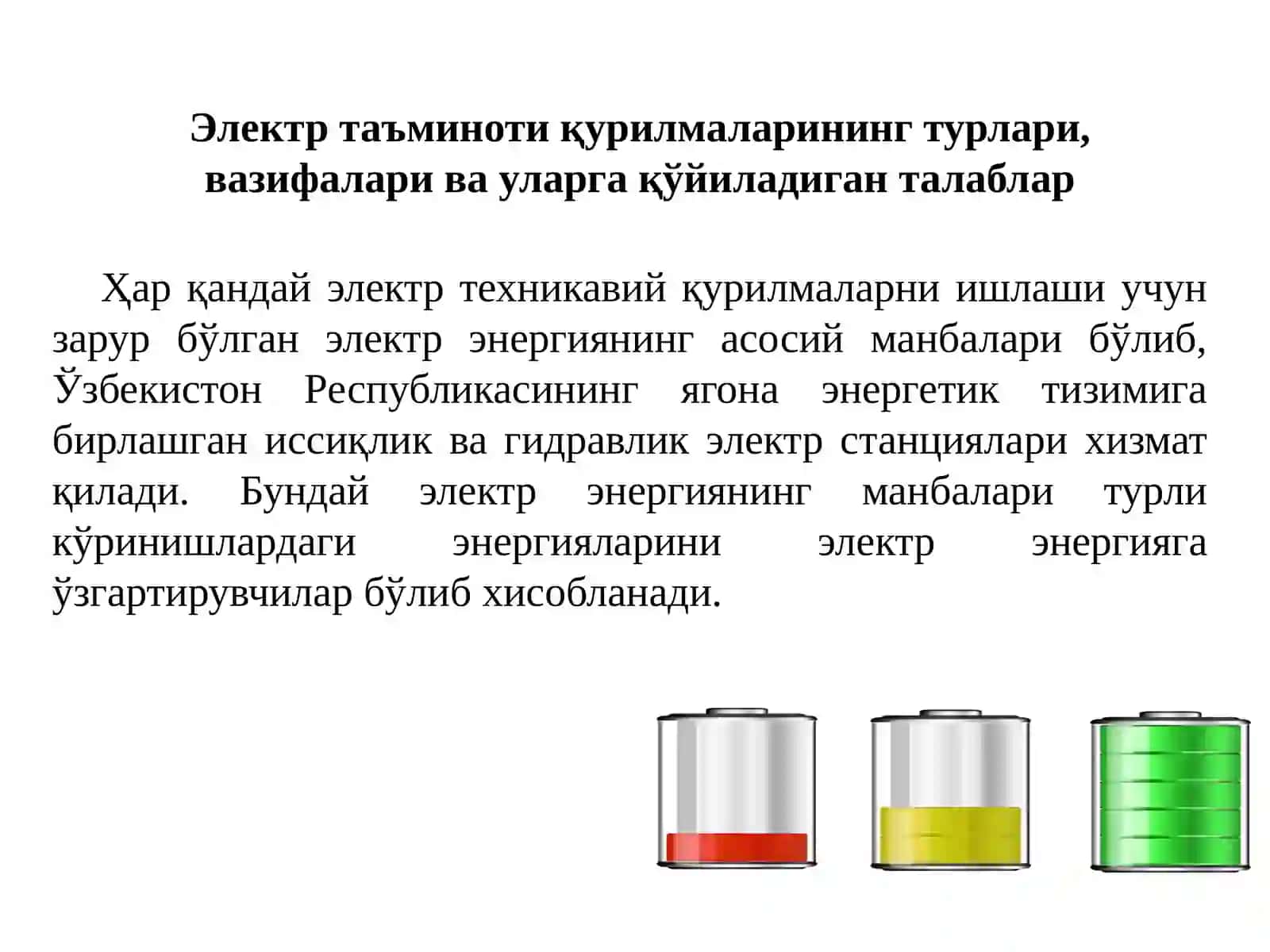 Электр таъминоти қурилмаларининг турлари, вазифалари ва уларга қўйиладиган талаблар

Ҳар қандай электр техникавий қурилмаларни ишлаши учун зарур бўлган электр энергиянинг асосий манбалари бўлиб, Ўзбекистон Республикасининг ягона энергетик тизимига бирлашган иссиқлик ва гидравлик электр станциялари хизмат қилади. Бундай электр энергиянинг манбалари турли кўринишлардаги энергияларини электр энергияга ўзгартирувчилар бўлиб хисобланади.